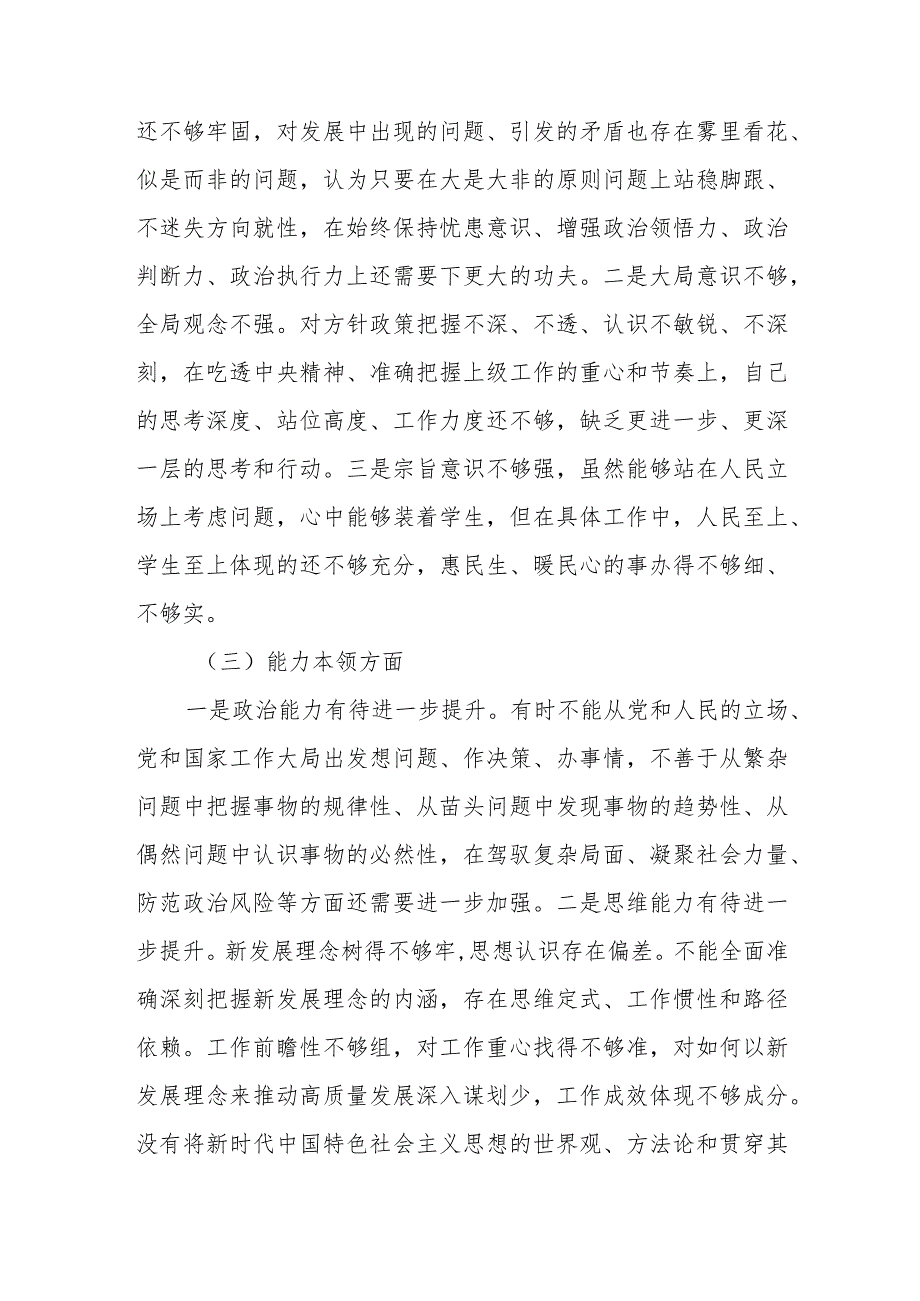 还不够牢固，对发展中出现的问题、引发的矛盾也存在雾里看花、似是而非的问题，认为只要在大是大非的原则问题上站稳脚跟、不迷失方向就性，在始终保持忧患意识、增强政治领悟力、政治判断力、政治执行力上还需要下更大的功夫。二是大局意识不够，全局观念不强。对方针政策把握不深、不透、认识不敏锐、不深刻，在吃透中央精神、准确把握上级工作的重心和节奏上，自己的思考深度、站位高度、工作力度还不够，缺乏更进一步、更深一层的思考和行动。三是宗旨意识不够强，虽然能够站在人民立场上考虑问题，心中能够装着学生，但在具体工作中，人民至上、学生至上体现的还不够充分，惠民生、暖民心的事办得不够细、不够实。

（三）能力本领方面

一是政治能力有待进一步提升。有时不能从党和人民的立场、党和国家工作大局出发想问题、作决策、办事情，不善于从繁杂问题中把握事物的规律性、从苗头问题中发现事物的趋势性、从偶然问题中认识事物的必然性，在驾驭复杂局面、凝聚社会力量、防范政治风险等方面还需要进一步加强。二是思维能力有待进一步提升。新发展理念树得不够牢,思想认识存在偏差。不能全面准确深刻把握新发展理念的内涵，存在思维定式、工作惯性和路径依赖。工作前瞻性不够组，对工作重心找得不够准，对如何以新发展理念来推动高质量发展深入谋划少，工作成效体现不够成分。没有将新时代中国特色社会主义思想的世界观、方法论和贯穿其